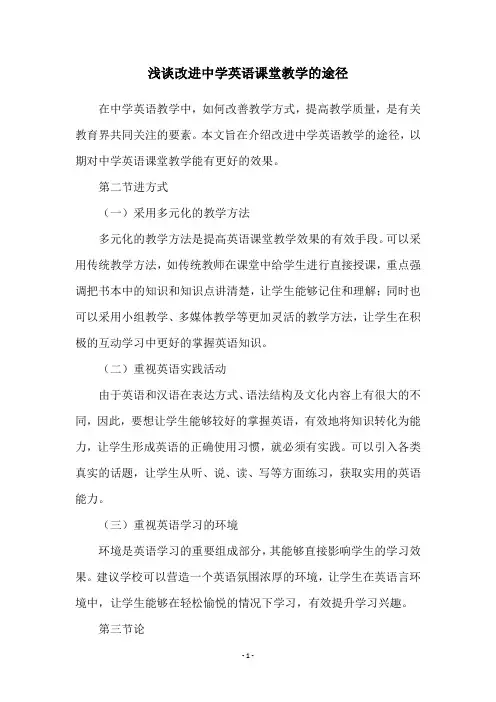 浅谈改进中学英语课堂教学的途径

在中学英语教学中，如何改善教学方式，提高教学质量，是有关教育界共同关注的要素。本文旨在介绍改进中学英语教学的途径，以期对中学英语课堂教学能有更好的效果。

第二节进方式

（一）采用多元化的教学方法

多元化的教学方法是提高英语课堂教学效果的有效手段。可以采用传统教学方法，如传统教师在课堂中给学生进行直接授课，重点强调把书本中的知识和知识点讲清楚，让学生能够记住和理解；同时也可以采用小组教学、多媒体教学等更加灵活的教学方法，让学生在积极的互动学习中更好的掌握英语知识。

（二）重视英语实践活动

由于英语和汉语在表达方式、语法结构及文化内容上有很大的不同，因此，要想让学生能够较好的掌握英语，有效地将知识转化为能力，让学生形成英语的正确使用习惯，就必须有实践。可以引入各类真实的话题，让学生从听、说、读、写等方面练习，获取实用的英语能力。

（三）重视英语学习的环境

环境是英语学习的重要组成部分，其能够直接影响学生的学习效果。建议学校可以营造一个英语氛围浓厚的环境，让学生在英语言环境中，让学生能够在轻松愉悦的情况下学习，有效提升学习兴趣。

第三节论

- 1 -